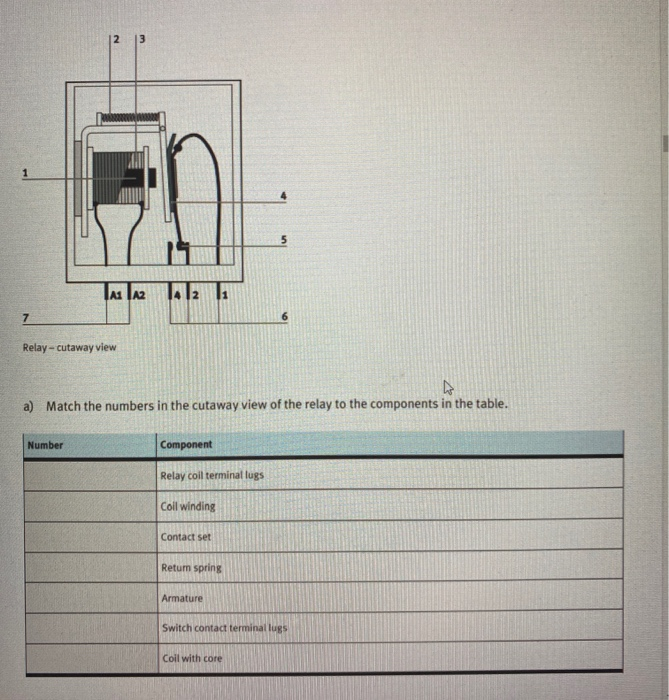 2 3

1

4

5

A1 A2 4 2 1

7 6

Relay – cutaway view

a) Match the numbers in the cutaway view of the relay to the components in the table.

| Number | Component |
|---|---|
| | Relay coil terminal lugs |
| | Coil winding |
| | Contact set |
| | Return spring |
| | Armature |
| | Switch contact terminal lugs |
| | Coil with core |